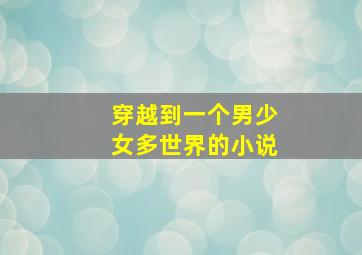 穿越到一个男少女多世界的小说